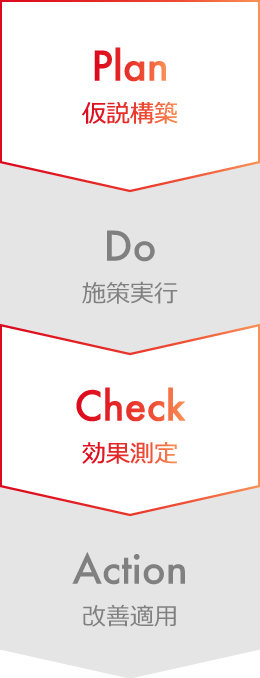 Plan
仮説構築

Do
施策実行

Check
効果測定

Action
改善適用